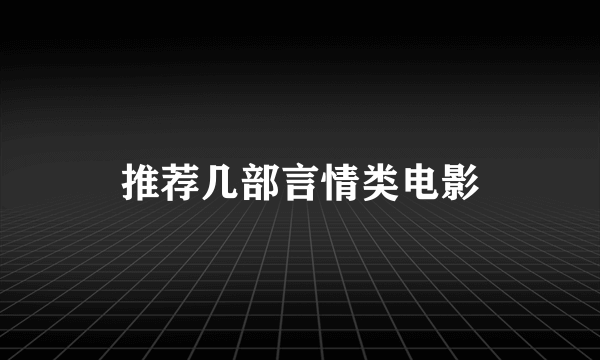 推荐几部言情类电影